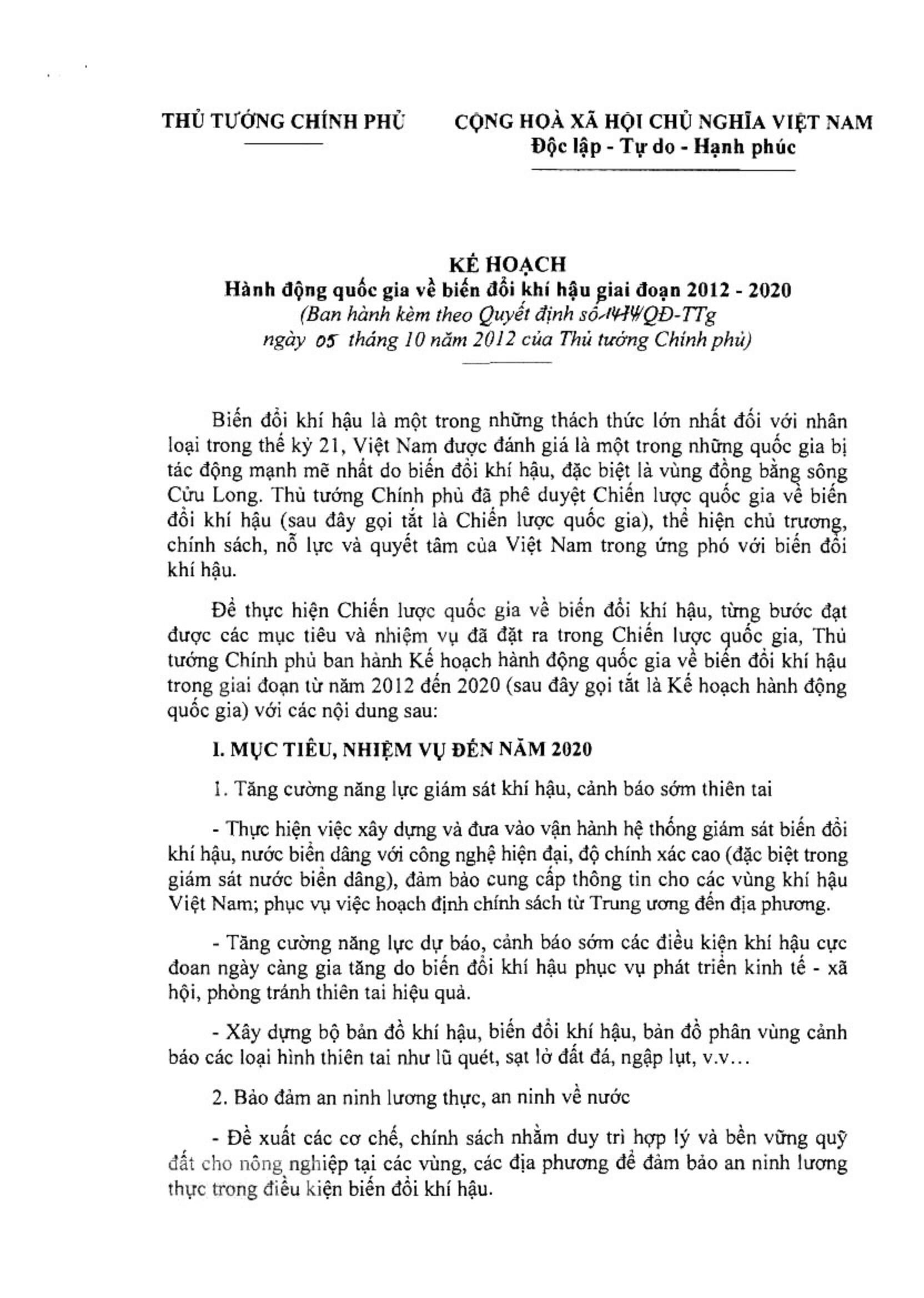 THỦ TƯỚNG CHÍNH PHỦ

CỘNG HOÀ XÃ HỘI CHỦ NGHĨA VIỆT NAM
Độc lập - Tự do - Hạnh phúc

KẾ HOẠCH
Hành động quốc gia về biến đổi khí hậu giai đoạn 2012 - 2020
(Ban hành kèm theo Quyết định số 1474/QĐ-TTg ngày 05 tháng 10 năm 2012 của Thủ tướng Chính phủ)

Biến đổi khí hậu là một trong những thách thức lớn nhất đối với nhân loại trong thế kỷ 21, Việt Nam được đánh giá là một trong những quốc gia bị tác động mạnh mẽ nhất do biến đổi khí hậu, đặc biệt là vùng đồng bằng sông Cửu Long. Thủ tướng Chính phủ đã phê duyệt Chiến lược quốc gia về biến đổi khí hậu (sau đây gọi tắt là Chiến lược quốc gia), thể hiện chủ trương, chính sách, nỗ lực và quyết tâm của Việt Nam trong ứng phó với biến đổi khí hậu.

Để thực hiện Chiến lược quốc gia về biến đổi khí hậu, từng bước đạt được các mục tiêu và nhiệm vụ đã đặt ra trong Chiến lược quốc gia, Thủ tướng Chính phủ ban hành Kế hoạch hành động quốc gia về biến đổi khí hậu trong giai đoạn từ năm 2012 đến 2020 (sau đây gọi tắt là Kế hoạch hành động quốc gia) với các nội dung sau:

I. MỤC TIÊU, NHIỆM VỤ ĐẾN NĂM 2020

1. Tăng cường năng lực giám sát khí hậu, cảnh báo sớm thiên tai

- Thực hiện việc xây dựng và đưa vào vận hành hệ thống giám sát biến đổi khí hậu, nước biển dâng với công nghệ hiện đại, độ chính xác cao (đặc biệt trong giám sát nước biển dâng), đảm bảo cung cấp thông tin cho các vùng khí hậu Việt Nam; phục vụ việc hoạch định chính sách từ Trung ương đến địa phương.

- Tăng cường năng lực dự báo, cảnh báo sớm các điều kiện khí hậu cực đoan ngày càng gia tăng do biến đổi khí hậu phục vụ phát triển kinh tế - xã hội, phòng tránh thiên tai hiệu quả.

- Xây dựng bộ bản đồ khí hậu, biến đổi khí hậu, bản đồ phân vùng cảnh báo các loại hình thiên tai như lũ quét, sạt lở đất đá, ngập lụt, v.v…

2. Bảo đảm an ninh lương thực, an ninh về nước

- Đề xuất các cơ chế, chính sách nhằm duy trì hợp lý và bền vững quỹ đất cho nông nghiệp tại các vùng, các địa phương để đảm bảo an ninh lương thực trong điều kiện biến đổi khí hậu.